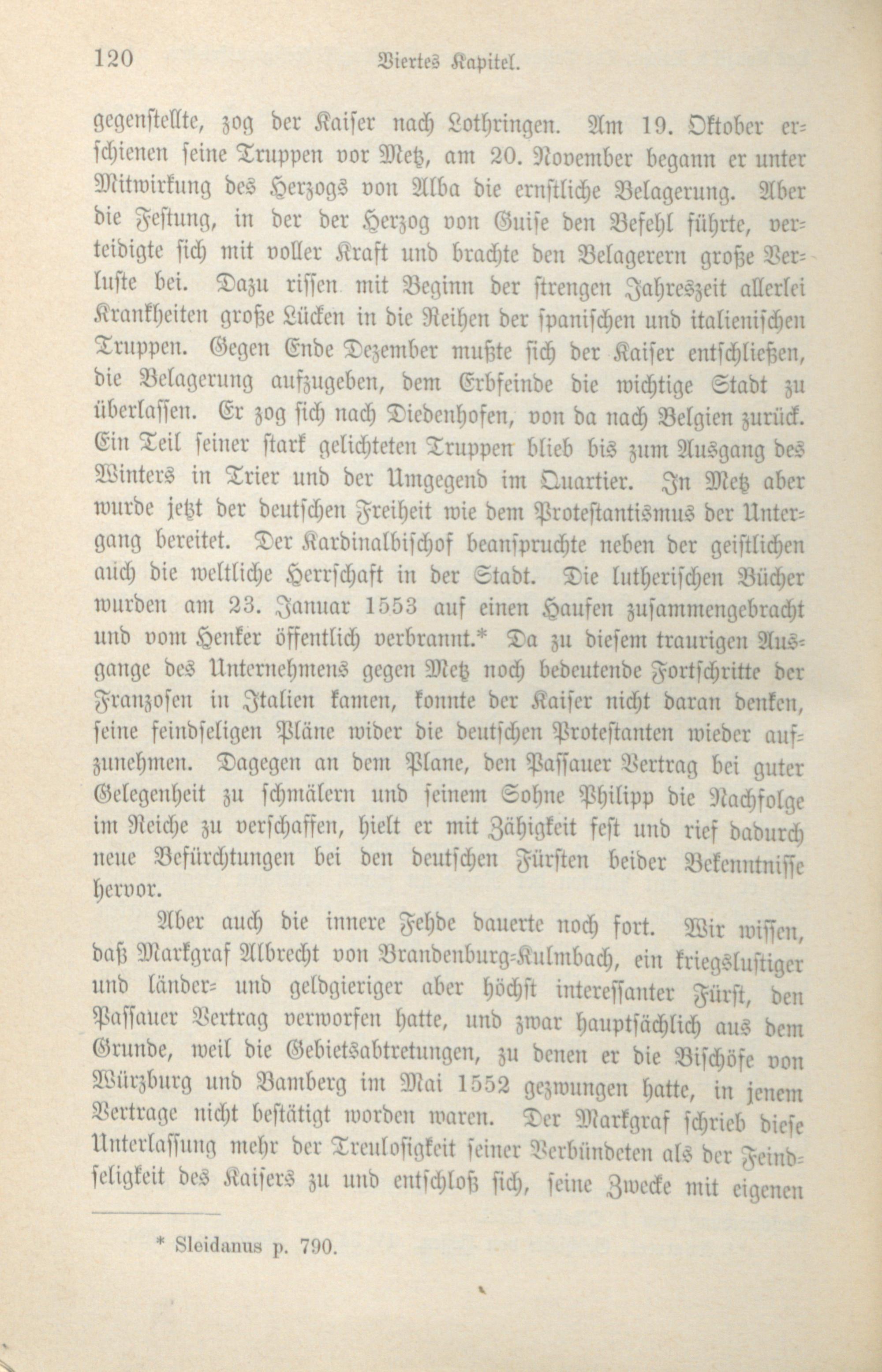 120 Viertes Kapitel.

gegenstellte, zog der Kaiser nach Lothringen. Am 19. Oktober erschienen seine Truppen vor Metz, am 20. November begann er unter Mitwirkung des Herzogs von Alba die ernstliche Belagerung. Aber die Festung, in der der Herzog von Guise den Befehl führte, verteidigte sich mit voller Kraft und brachte den Belagerern große Verluste bei. Dazu rissen mit Beginn der strengen Jahreszeit allerlei Krankheiten große Lücken in die Reihen der spanischen und italienischen Truppen. Gegen Ende Dezember mußte sich der Kaiser entschließen, die Belagerung aufzugeben, dem Erbfeinde die wichtige Stadt zu überlassen. Er zog sich nach Diedenhofen, von da nach Belgien zurück. Ein Teil seiner stark gelichteten Truppen blieb bis zum Ausgang des Winters in Trier und der Umgegend im Quartier. In Metz aber wurde jetzt der deutschen Freiheit wie dem Protestantismus der Untergang bereitet. Der Kardinalbischof beanspruchte neben der geistlichen auch die weltliche Herrschaft in der Stadt. Die lutherischen Bücher wurden am 23. Januar 1553 auf einen Haufen zusammengebracht und vom Henker öffentlich verbrannt.* Da zu diesem traurigen Ausgange des Unternehmens gegen Metz noch bedeutende Fortschritte der Franzosen in Italien kamen, konnte der Kaiser nicht daran denken, seine feindseligen Pläne wider die deutschen Protestanten wieder aufzunehmen. Dagegen an dem Plane, den Passauer Vertrag bei guter Gelegenheit zu schmälern und seinem Sohne Philipp die Nachfolge im Reiche zu verschaffen, hielt er mit Zähigkeit fest und rief dadurch neue Befürchtungen bei den deutschen Fürsten beider Bekenntnisse hervor.

Aber auch die innere Fehde dauerte noch fort. Wir wissen, daß Markgraf Albrecht von Brandenburg-Kulmbach, ein kriegslustiger und länder- und geldgieriger aber höchst interessanter Fürst, den Passauer Vertrag verworfen hatte, und zwar hauptsächlich aus dem Grunde, weil die Gebietsabtretungen, zu denen er die Bischöfe von Würzburg und Bamberg im Mai 1552 gezwungen hatte, in jenem Vertrage nicht bestätigt worden waren. Der Markgraf schrieb diese Unterlassung mehr der Treulosigkeit seiner Verbündeten als der Feindseligkeit des Kaisers zu und entschloß sich, seine Zwecke mit eigenen

* Sleidanus p. 790.